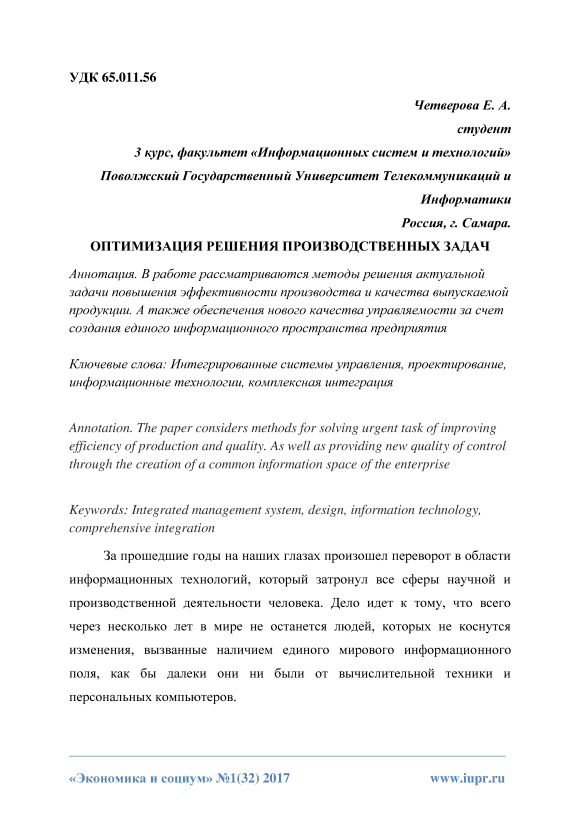 УДК 65.011.56

Четверова Е. А.

студент

3 курс, факультет «Информационных систем и технологий»

Поволжский Государственный Университет Телекоммуникаций и Информатики

Россия, г. Самара.

ОПТИМИЗАЦИЯ РЕШЕНИЯ ПРОИЗВОДСТВЕННЫХ ЗАДАЧ

Аннотация. В работе рассматриваются методы решения актуальной задачи повышения эффективности производства и качества выпускаемой продукции. А также обеспечения нового качества управляемости за счет создания единого информационного пространства предприятия

Ключевые слова: Интегрированные системы управления, проектирование, информационные технологии, комплексная интеграция

Annotation. The paper considers methods for solving urgent task of improving efficiency of production and quality. As well as providing new quality of control through the creation of a common information space of the enterprise

Keywords: Integrated management system, design, information technology, comprehensive integration

За прошедшие годы на наших глазах произошел переворот в области информационных технологий, который затронул все сферы научной и производственной деятельности человека. Дело идет к тому, что всего через несколько лет в мире не останется людей, которых не коснутся изменения, вызванные наличием единого мирового информационного поля, как бы далеки они ни были от вычислительной техники и персональных компьютеров.

«Экономика и социум» №1(32) 2017

www.iupr.ru